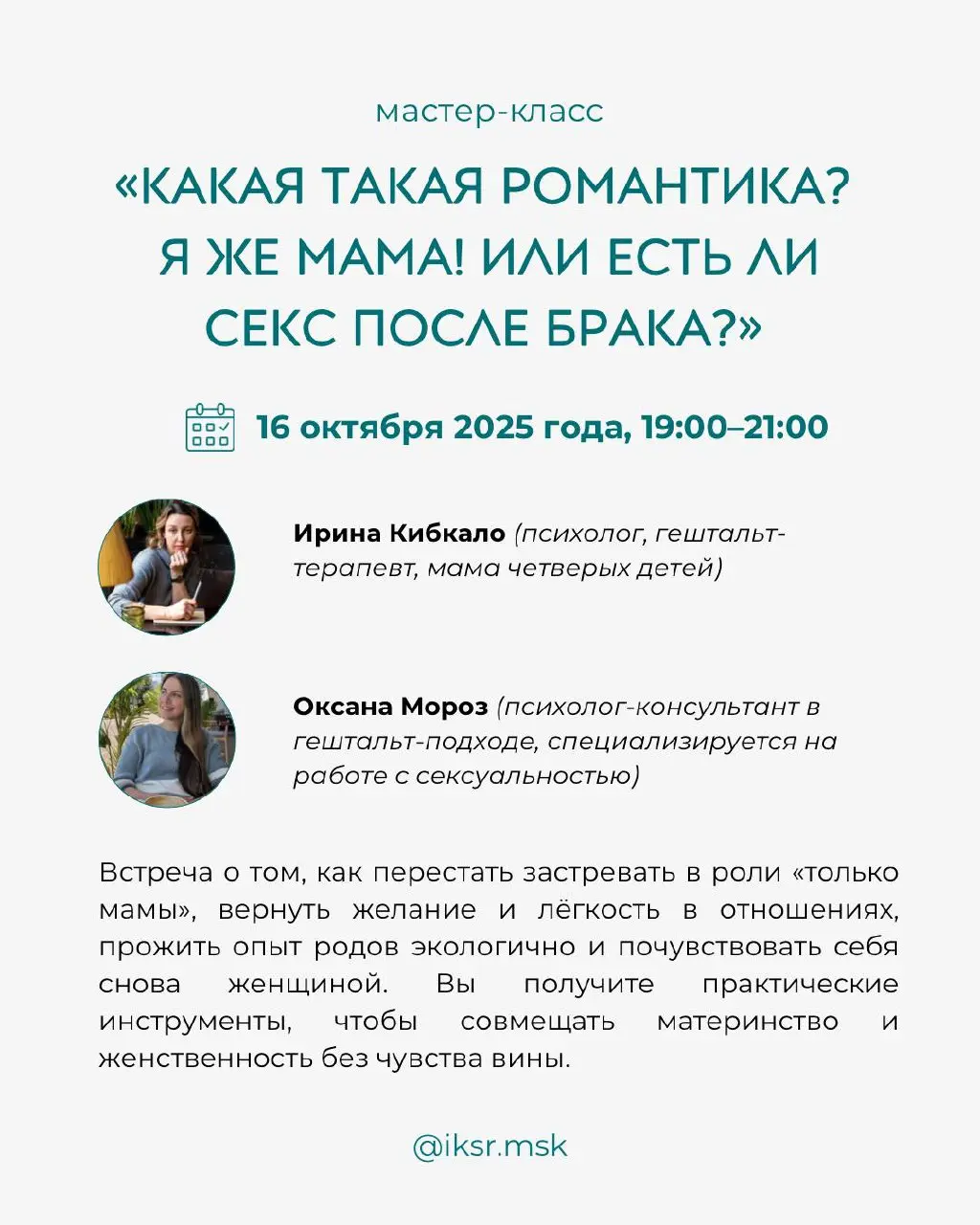 мастер-класс

«КАКАЯ ТАКАЯ РОМАНТИКА? Я ЖЕ МАМА! ИЛИ ЕСТЬ ЛИ СЕКС ПОСЛЕ БРАКА?»

16 октября 2025 года, 19:00–21:00

Ирина Кибкало (психолог, гештальт-терапевт, мама четверых детей)

Оксана Мороз (психолог-консультант в гештальт-подходе, специализируется на работе с сексуальностью)

Встреча о том, как перестать застревать в роли «только мамы», вернуть желание и лёгкость в отношениях, прожить опыт родов экологично и почувствовать себя снова женщиной. Вы получите практические инструменты, чтобы совмещать материнство и женственность без чувства вины.

@iksr.msk